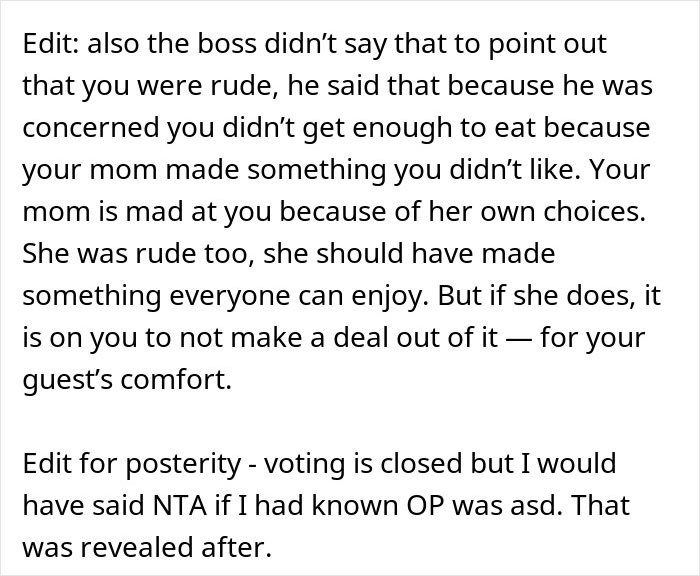 Edit: also the boss didn’t say that to point out that you were rude, he said that because he was concerned you didn’t get enough to eat because your mom made something you didn’t like. Your mom is mad at you because of her own choices. She was rude too, she should have made something everyone can enjoy. But if she does, it is on you to not make a deal out of it — for your guest’s comfort.

Edit for posterity - voting is closed but I would have said NTA if I had known OP was asd. That was revealed after.